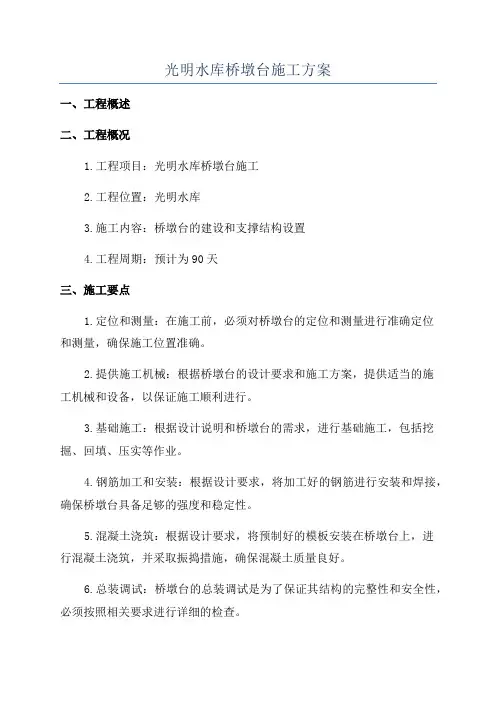 光明水库桥墩台施工方案

一、工程概述

二、工程概况

1.工程项目：光明水库桥墩台施工

2.工程位置：光明水库

3.施工内容：桥墩台的建设和支撑结构设置

4.工程周期：预计为90天

三、施工要点

1.定位和测量：在施工前，必须对桥墩台的定位和测量进行准确定位和测量，确保施工位置准确。

2.提供施工机械：根据桥墩台的设计要求和施工方案，提供适当的施工机械和设备，以保证施工顺利进行。

3.基础施工：根据设计说明和桥墩台的需求，进行基础施工，包括挖掘、回填、压实等作业。

4.钢筋加工和安装：根据设计要求，将加工好的钢筋进行安装和焊接，确保桥墩台具备足够的强度和稳定性。

5.混凝土浇筑：根据设计要求，将预制好的模板安装在桥墩台上，进行混凝土浇筑，并采取振捣措施，确保混凝土质量良好。

6.总装调试：桥墩台的总装调试是为了保证其结构的完整性和安全性，必须按照相关要求进行详细的检查。